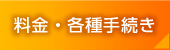 料金・各種手続き